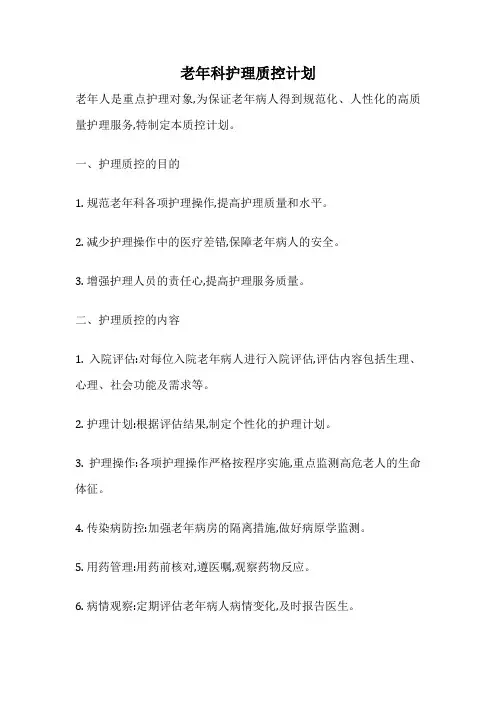 老年科护理质控计划

老年人是重点护理对象,为保证老年病人得到规范化、人性化的高质量护理服务,特制定本质控计划。

一、护理质控的目的

1. 规范老年科各项护理操作,提高护理质量和水平。

2. 减少护理操作中的医疗差错,保障老年病人的安全。

3. 增强护理人员的责任心,提高护理服务质量。

二、护理质控的内容

1. 入院评估:对每位入院老年病人进行入院评估,评估内容包括生理、心理、社会功能及需求等。

2. 护理计划:根据评估结果,制定个性化的护理计划。

3. 护理操作:各项护理操作严格按程序实施,重点监测高危老人的生命体征。

4. 传染病防控:加强老年病房的隔离措施,做好病原学监测。

5. 用药管理:用药前核对,遵医嘱,观察药物反应。

6. 病情观察:定期评估老年病人病情变化,及时报告医生。